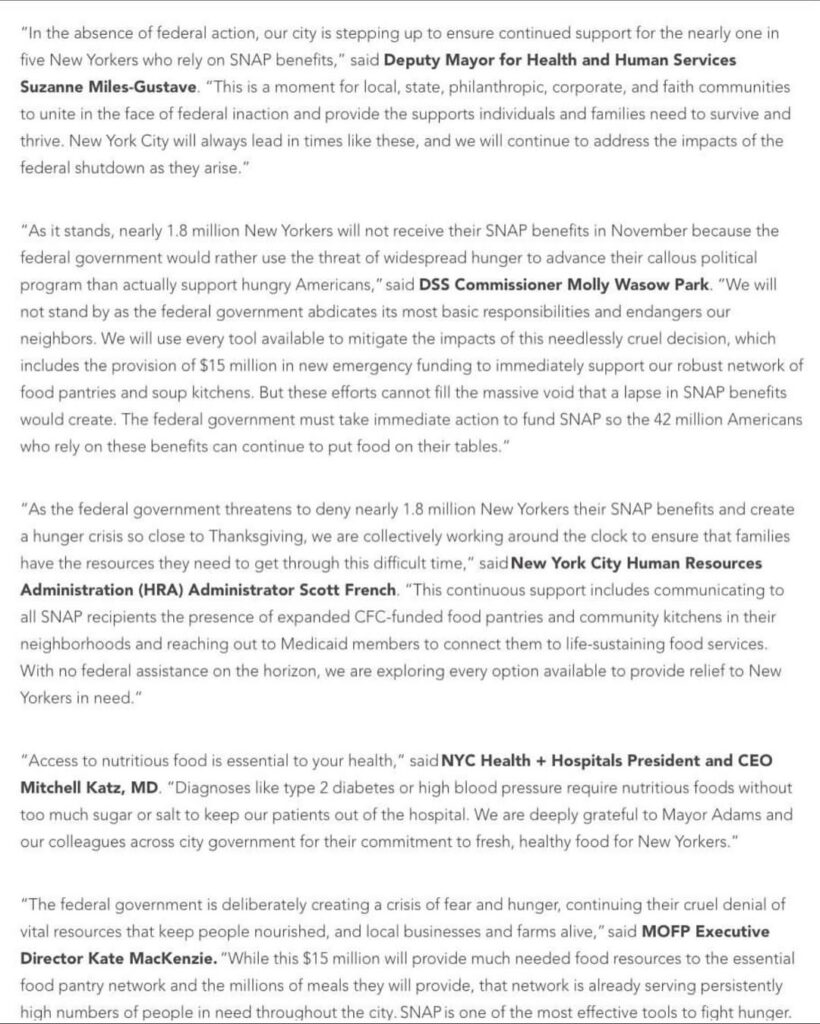 "In the absence of federal action, our city is stepping up to ensure continued support for the nearly one in five New Yorkers who rely on SNAP benefits," said Deputy Mayor for Health and Human Services Suzanne Miles-Gustave. "This is a moment for local, state, philanthropic, corporate, and faith communities to unite in the face of federal inaction and provide the supports individuals and families need to survive and thrive. New York City will always lead in times like these, and we will continue to address the impacts of the federal shutdown as they arise."

"As it stands, nearly 1.8 million New Yorkers will not receive their SNAP benefits in November because the federal government would rather use the threat of widespread hunger to advance their callous political program than actually support hungry Americans," said DSS Commissioner Molly Wasow Park. "We will not stand by as the federal government abdicates its most basic responsibilities and endangers our neighbors. We will use every tool available to mitigate the impacts of this needlessly cruel decision, which includes the provision of $15 million in new emergency funding to immediately support our robust network of food pantries and soup kitchens. But these efforts cannot fill the massive void that a lapse in SNAP benefits would create. The federal government must take immediate action to fund SNAP so the 42 million Americans who rely on these benefits can continue to put food on their tables."

"As the federal government threatens to deny nearly 1.8 million New Yorkers their SNAP benefits and create a hunger crisis so close to Thanksgiving, we are collectively working around the clock to ensure that families have the resources they need to get through this difficult time," said New York City Human Resources Administration (HRA) Administrator Scott French. "This continuous support includes communicating to all SNAP recipients the presence of expanded CFC-funded food pantries and community kitchens in their neighborhoods and reaching out to Medicaid members to connect them to life-sustaining food services. With no federal assistance on the horizon, we are exploring every option available to provide relief to New Yorkers in need."

"Access to nutritious food is essential to your health," said NYC Health + Hospitals President and CEO Mitchell Katz, MD. "Diagnoses like type 2 diabetes or high blood pressure require nutritious foods without too much sugar or salt to keep our patients out of the hospital. We are deeply grateful to Mayor Adams and our colleagues across city government for their commitment to fresh, healthy food for New Yorkers."

"The federal government is deliberately creating a crisis of fear and hunger, continuing their cruel denial of vital resources that keep people nourished, and local businesses and farms alive," said MOFP Executive Director Kate MacKenzie. "While this $15 million will provide much needed food resources to the essential food pantry network and the millions of meals they will provide, that network is already serving persistently high numbers of people in need throughout the city. SNAP is one of the most effective tools to fight hunger.